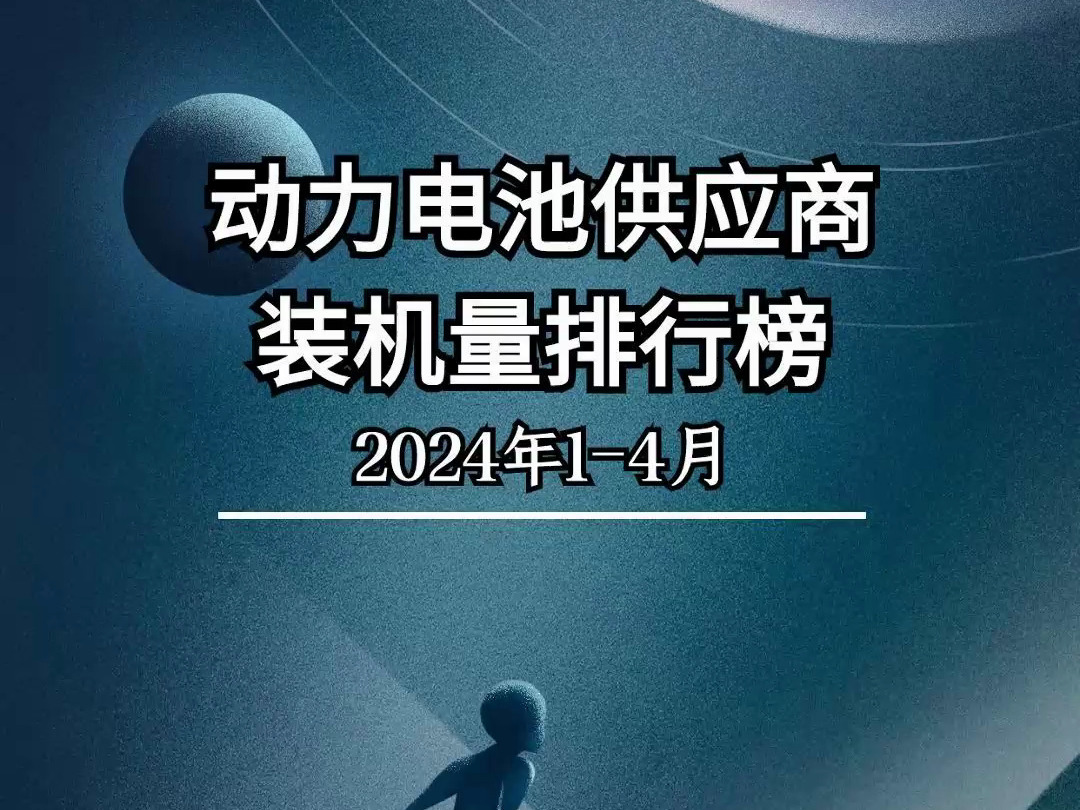 动力电池供应商
装机量排行榜
2024年1-4月